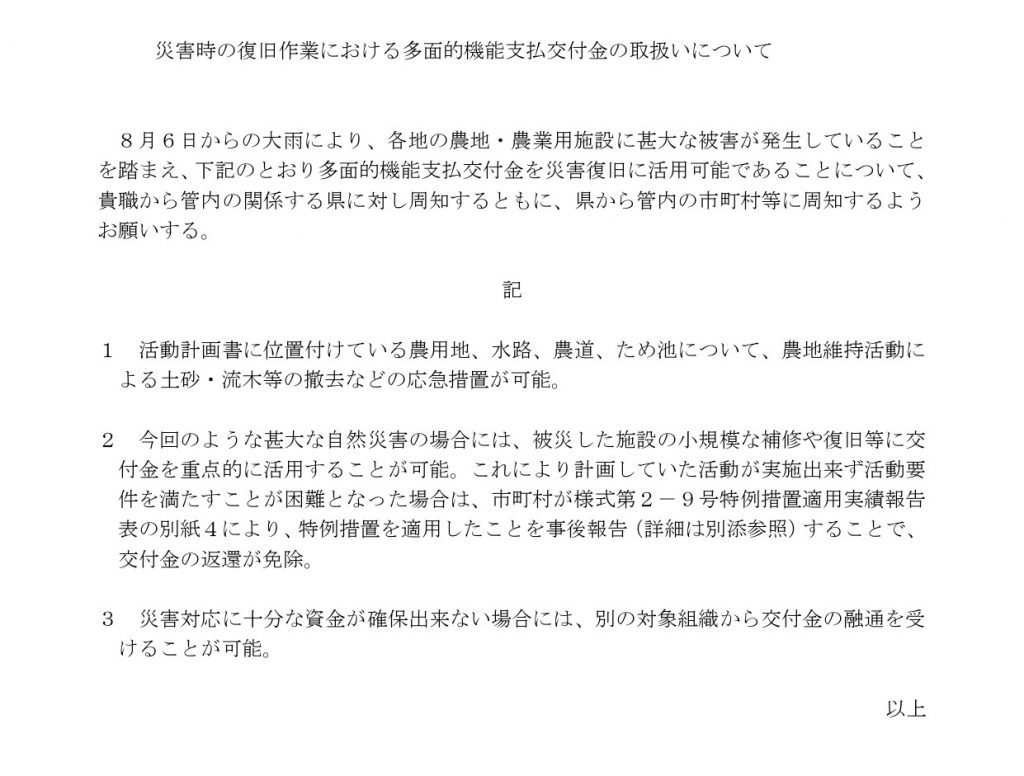 災害時の復旧作業における多面的機能支払交付金の取扱いについて

８月６日からの大雨により、各地の農地・農業用施設に甚大な被害が発生していることを踏まえ、下記のとおり多面的機能支払交付金を災害復旧に活用可能であることについて、貴職から管内の関係する県に対し周知するともに、県から管内の市町村等に周知するようお願いする。

記

１　活動計画書に位置付けている農用地、水路、農道、ため池について、農地維持活動による土砂・流木等の撤去などの応急措置が可能。

２　今回のような甚大な自然災害の場合には、被災した施設の小規模な補修や復旧等に交付金を重点的に活用することが可能。これにより計画していた活動が実施出来ず活動要件を満たすことが困難となった場合は、市町村が様式第２－９号特例措置適用実績報告表の別紙４により、特例措置を適用したことを事後報告（詳細は別添参照）することで、交付金の返還が免除。

３　災害対応に十分な資金が確保出来ない場合には、別の対象組織から交付金の融通を受けることが可能。

以上